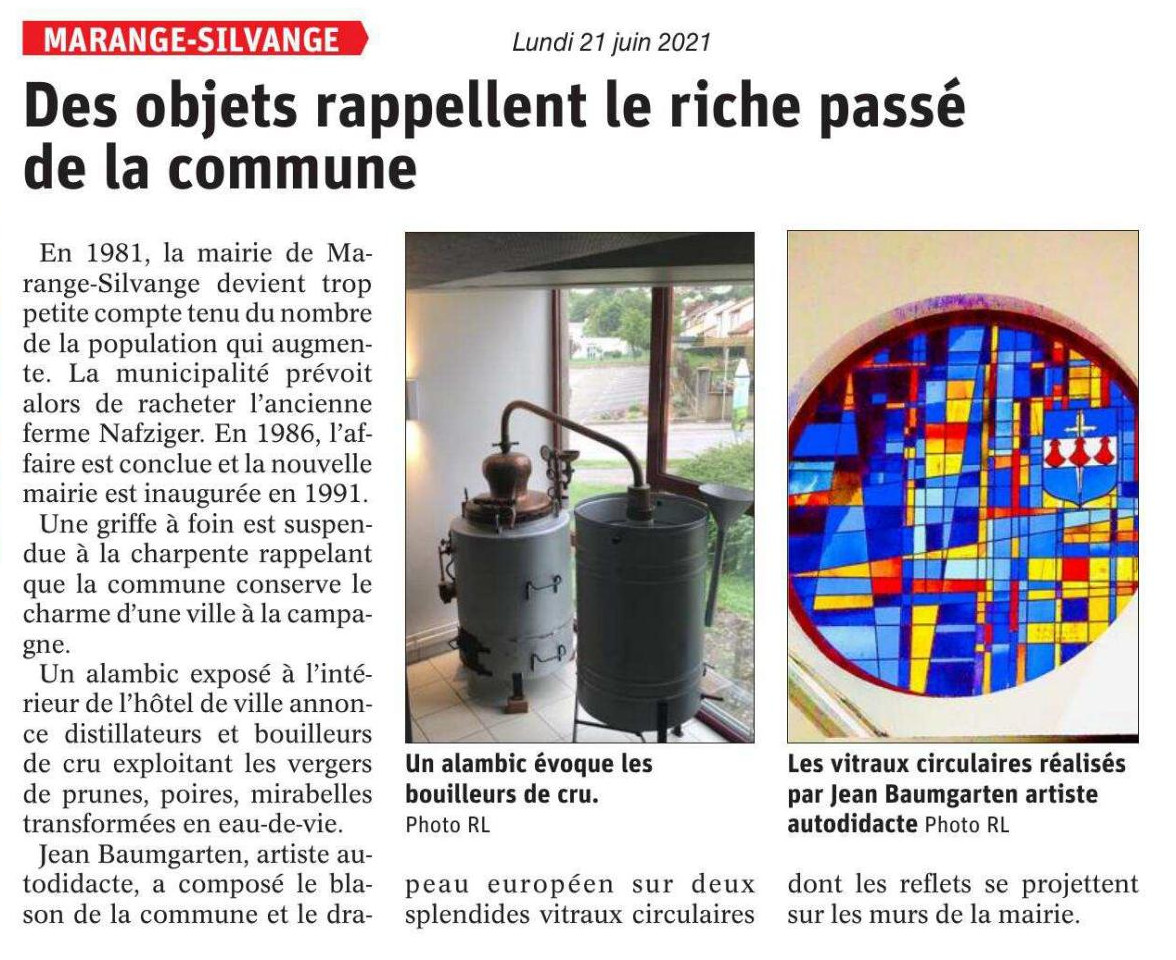 MARANGE-SILVANGE

Lundi 21 juin 2021

Des objets rappellent le riche passé de la commune

En 1981, la mairie de Marange-Silvange devient trop petite compte tenu du nombre de la population qui augmente. La municipalité prévoit alors de racheter l'ancienne ferme Nafziger. En 1986, l'affaire est conclue et la nouvelle mairie est inaugurée en 1991.

Une griffe à foin est suspendue à la charpente rappelant que la commune conserve le charme d'une ville à la campagne.

Un alambic exposé à l'intérieur de l'hôtel de ville annonce distillateurs et bouilleurs de cru exploitant les vergers de prunes, poires, mirabelles transformées en eau-de-vie.

Jean Baumgarten, artiste autodidacte, a composé le blason de la commune et le drapeau européen sur deux splendides vitraux circulaires dont les reflets se projettent sur les murs de la mairie.

Un alambic évoque les bouilleurs de cru. Photo RL

Les vitraux circulaires réalisés par Jean Baumgarten artiste autodidacte Photo RL